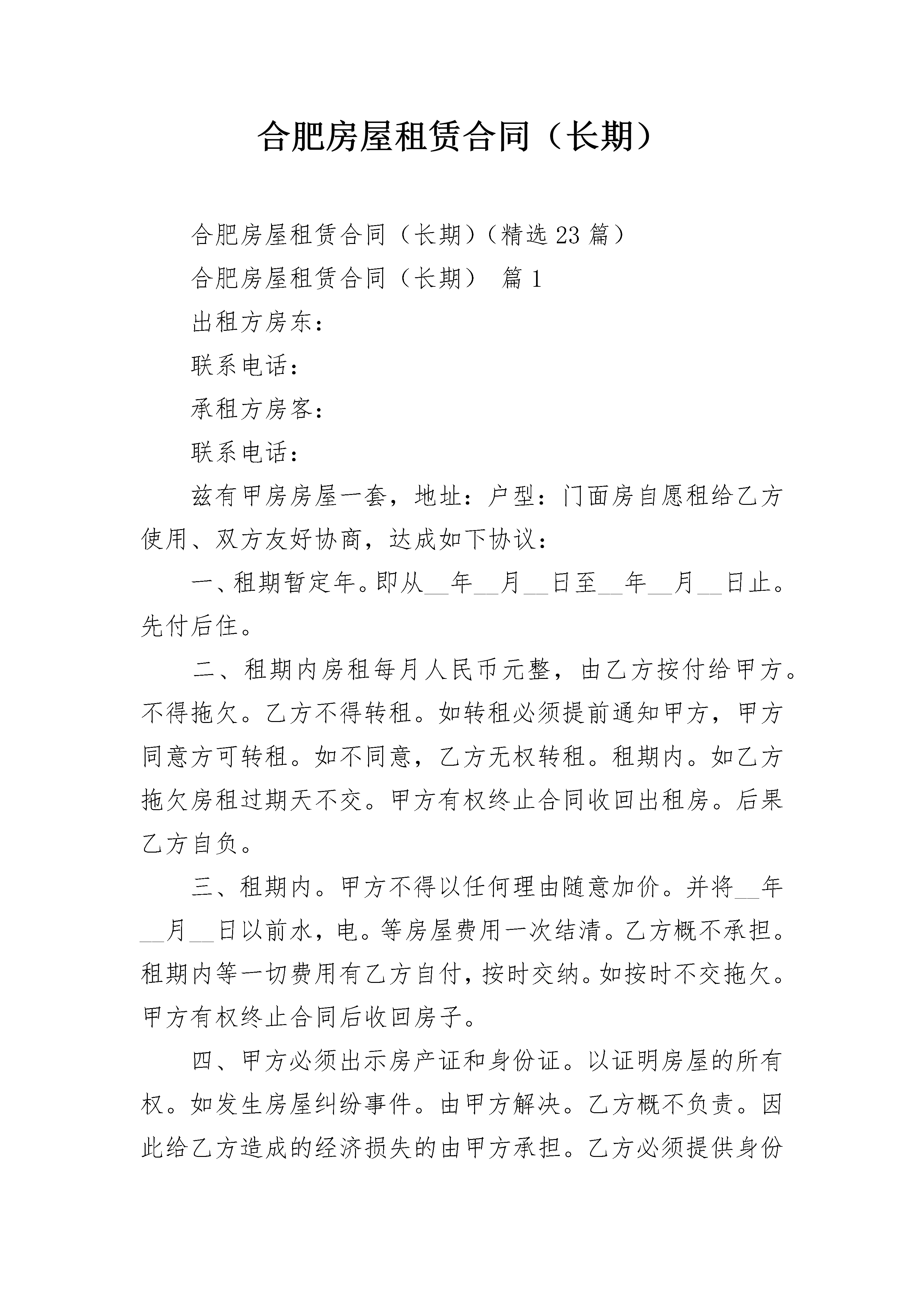 合肥房屋租赁合同（长期）

合肥房屋租赁合同（长期）（精选23篇）

合肥房屋租赁合同（长期） 篇1

出租方房东：

联系电话：

承租方房客：

联系电话：

兹有甲房房屋一套，地址：户型：门面房自愿租给乙方使用、双方友好协商，达成如下协议：

一、租期暂定年。即从__年__月__日至__年__月__日止。先付后住。

二、租期内房租每月人民币元整，由乙方按付给甲方。不得拖欠。乙方不得转租。如转租必须提前通知甲方，甲方同意方可转租。如不同意，乙方无权转租。租期内。如乙方拖欠房租过期天不交。甲方有权终止合同收回出租房。后果乙方自负。

三、租期内。甲方不得以任何理由随意加价。并将__年__月__日以前水，电。等房屋费用一次结清。乙方概不承担。租期内等一切费用有乙方自付，按时交纳。如按时不交拖欠。甲方有权终止合同后收回房子。

四、甲方必须出示房产证和身份证。以证明房屋的所有权。如发生房屋纠纷事件。由甲方解决。乙方概不负责。因此给乙方造成的经济损失的由甲方承担。乙方必须提供身份